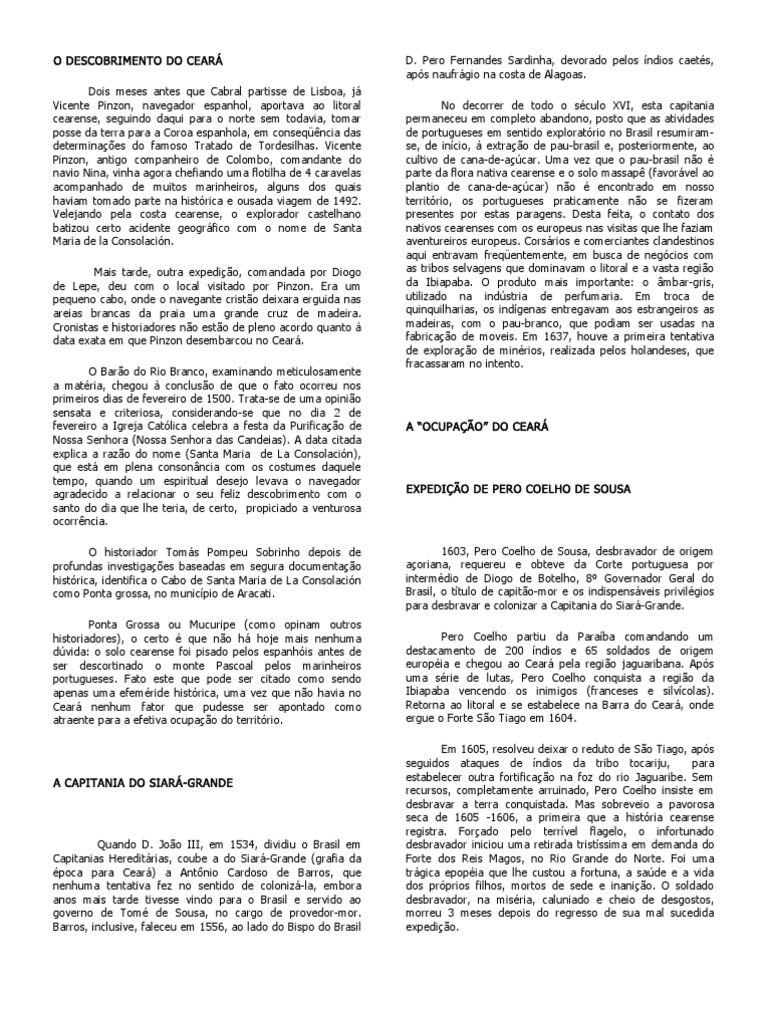 O DESCOBRIMENTO DO CEARÁ

Dois meses antes que Cabral partisse de Lisboa, já Vicente Pinzon, navegador espanhol, aportava ao litoral cearense, seguindo daqui para o norte sem todavia, tomar posse da terra para a Coroa espanhola, em conseqüência das determinações do famoso Tratado de Tordesilhas. Vicente Pinzon, antigo companheiro de Colombo, comandante do navio Nina, vinha agora chefiando uma flotilha de 4 caravelas acompanhado de muitos marinheiros, alguns dos quais haviam tomado parte na histórica e ousada viagem de 1492. Velejando pela costa cearense, o explorador castelhano batizou certo acidente geográfico com o nome de Santa Maria de la Consolación.

Mais tarde, outra expedição, comandada por Diogo de Lepe, deu com o local visitado por Pinzon. Era um pequeno cabo, onde o navegante cristão deixara erguida nas areias brancas da praia uma grande cruz de madeira. Cronistas e historiadores não estão de pleno acordo quanto à data exata em que Pinzon desembarcou no Ceará.

O Barão do Rio Branco, examinando meticulosamente a matéria, chegou à conclusão de que o fato ocorreu nos primeiros dias de fevereiro de 1500. Trata-se de uma opinião sensata e criteriosa, considerando-se que no dia 2 de fevereiro a Igreja Católica celebra a festa da Purificação de Nossa Senhora (Nossa Senhora das Candeias). A data citada explica a razão do nome (Santa Maria de La Consolación), que está em plena consonância com os costumes daquele tempo, quando um espiritual desejo levava o navegador agradecido a relacionar o seu feliz descobrimento com o santo do dia que lhe teria, de certo, propiciado a venturosa ocorrência.

O historiador Tomás Pompeu Sobrinho depois de profundas investigações baseadas em segura documentação histórica, identifica o Cabo de Santa Maria de La Consolación como Ponta grossa, no município de Aracati.

Ponta Grossa ou Mucuripe (como opinam outros historiadores), o certo é que não há hoje mais nenhuma dúvida: o solo cearense foi pisado pelos espanhóis antes de ser descortinado o monte Pascoal pelos marinheiros portugueses. Fato este que pode ser citado como sendo apenas uma efeméride histórica, uma vez que não havia no Ceará nenhum fator que pudesse ser apontado como atraente para a efetiva ocupação do território.

A CAPITANIA DO SIARÁ-GRANDE

Quando D. João III, em 1534, dividiu o Brasil em Capitanias Hereditárias, coube a do Siará-Grande (grafia da época para Ceará) a Antônio Cardoso de Barros, que nenhuma tentativa fez no sentido de colonizá-la, embora anos mais tarde tivesse vindo para o Brasil e servido ao governo de Tomé de Sousa, no cargo de provedor-mor. Barros, inclusive, faleceu em 1556, ao lado do Bispo do Brasil D. Pero Fernandes Sardinha, devorado pelos índios caetés, após naufrágio na costa de Alagoas.

No decorrer de todo o século XVI, esta capitania permaneceu em completo abandono, posto que as atividades de portugueses em sentido exploratório no Brasil resumiram-se, de início, à extração de pau-brasil e, posteriormente, ao cultivo de cana-de-açúcar. Uma vez que o pau-brasil não é parte da flora nativa cearense e o solo massapê (favorável ao plantio de cana-de-açúcar) não é encontrado em nosso território, os portugueses praticamente não se fizeram presentes por estas paragens. Desta feita, o contato dos nativos cearenses com os europeus nas visitas que lhe faziam aventureiros europeus. Corsários e comerciantes clandestinos aqui entravam freqüentemente, em busca de negócios com as tribos selvagens que dominavam o litoral e a vasta região da Ibiapaba. O produto mais importante: o âmbar-gris, utilizado na indústria de perfumaria. Em troca de quinquilharias, os indígenas entregavam aos estrangeiros as madeiras, com o pau-branco, que podiam ser usadas na fabricação de moveis. Em 1637, houve a primeira tentativa de exploração de minérios, realizada pelos holandeses, que fracassaram no intento.

A "OCUPAÇÃO" DO CEARÁ

EXPEDIÇÃO DE PERO COELHO DE SOUSA

1603, Pero Coelho de Sousa, desbravador de origem açoriana, requereu e obteve da Corte portuguesa por intermédio de Diogo de Botelho, 8º Governador Geral do Brasil, o título de capitão-mor e os indispensáveis privilégios para desbravar e colonizar a Capitania do Siará-Grande.

Pero Coelho partiu da Paraíba comandando um destacamento de 200 índios e 65 soldados de origem européia e chegou ao Ceará pela região jaguaribana. Após uma série de lutas, Pero Coelho conquista a região da Ibiapaba vencendo os inimigos (franceses e silvícolas). Retorna ao litoral e se estabelece na Barra do Ceará, onde ergue o Forte São Tiago em 1604.

Em 1605, resolveu deixar o reduto de São Tiago, após seguidos ataques de índios da tribo tocariju, para estabelecer outra fortificação na foz do rio Jaguaribe. Sem recursos, completamente arruinado, Pero Coelho insiste em desbravar a terra conquistada. Mas sobreveio a pavorosa seca de 1605 -1606, a primeira que a história cearense registra. Forçado pelo terrível flagelo, o infortunado desbravador iniciou uma retirada tristíssima em demanda do Forte dos Reis Magos, no Rio Grande do Norte. Foi uma trágica epopéia que lhe custou a fortuna, a saúde e a vida dos próprios filhos, mortos de sede e inanição. O soldado desbravador, na miséria, caluniado e cheio de desgostos, morreu 3 meses depois do regresso de sua mal sucedida expedição.